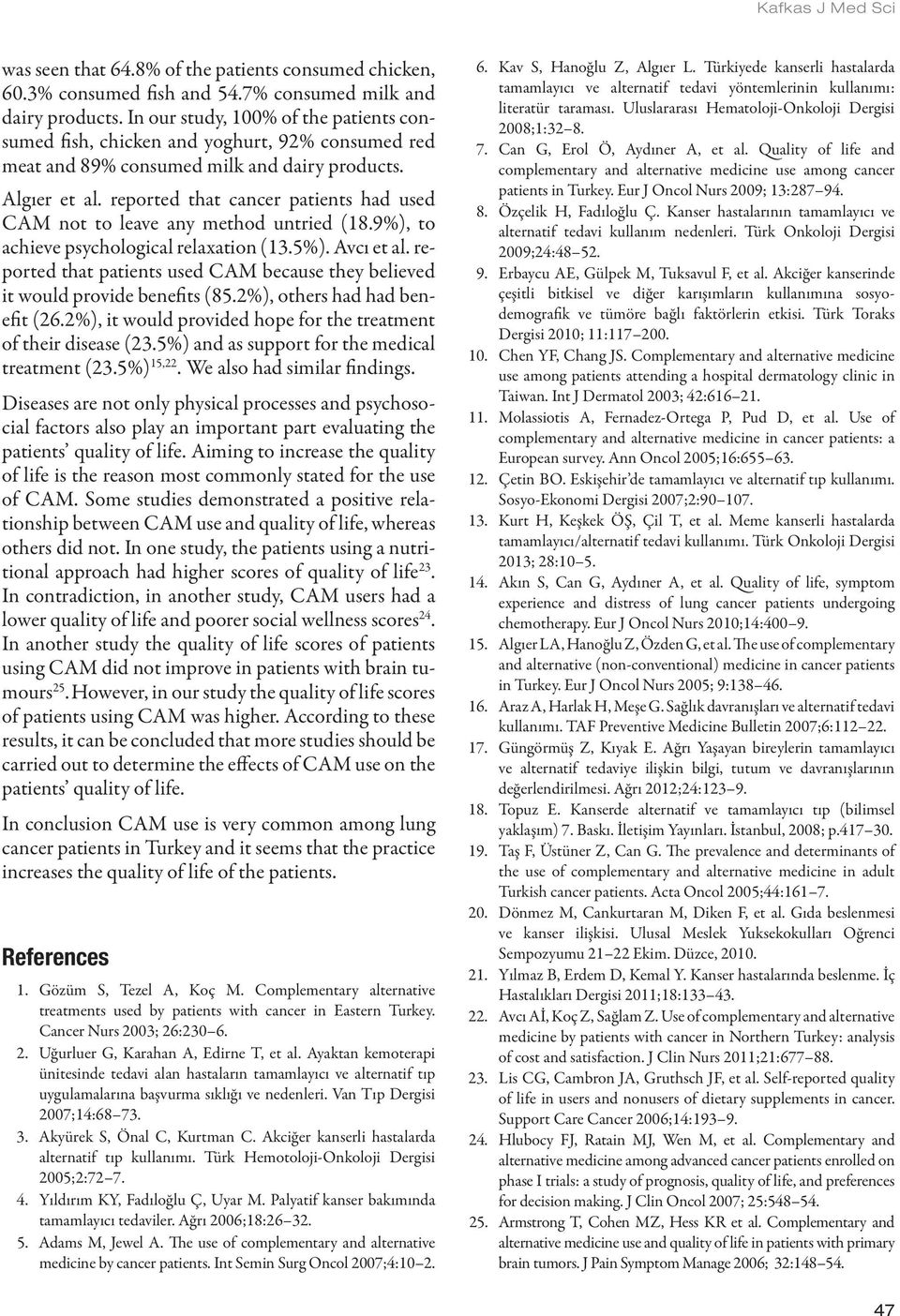 Kafkas J Med Sci

was seen that 64.8% of the patients consumed chicken, 60.3% consumed fish and 54.7% consumed milk and dairy products. In our study, 100% of the patients consumed fish, chicken and yoghurt, 92% consumed red meat and 89% consumed milk and dairy products.

Algıer et al. reported that cancer patients had used CAM not to leave any method untried (18.9%), to achieve psychological relaxation (13.5%). Avcı et al. reported that patients used CAM because they believed it would provide benefits (85.2%), others had had benefit (26.2%), it would provided hope for the treatment of their disease (23.5%) and as support for the medical treatment (23.5%)$^{15,22}$. We also had similar findings.

Diseases are not only physical processes and psychosocial factors also play an important part evaluating the patients' quality of life. Aiming to increase the quality of life is the reason most commonly stated for the use of CAM. Some studies demonstrated a positive relationship between CAM use and quality of life, whereas others did not. In one study, the patients using a nutritional approach had higher scores of quality of life$^{23}$. In contradiction, in another study, CAM users had a lower quality of life and poorer social wellness scores$^{24}$. In another study the quality of life scores of patients using CAM did not improve in patients with brain tumours$^{25}$. However, in our study the quality of life scores of patients using CAM was higher. According to these results, it can be concluded that more studies should be carried out to determine the effects of CAM use on the patients' quality of life.

In conclusion CAM use is very common among lung cancer patients in Turkey and it seems that the practice increases the quality of life of the patients.

References

1. Gözüm S, Tezel A, Koç M. Complementary alternative treatments used by patients with cancer in Eastern Turkey. Cancer Nurs 2003; 26:230–6.
2. Uğurluer G, Karahan A, Edirne T, et al. Ayaktan kemoterapi ünitesinde tedavi alan hastaların tamamlayıcı ve alternatif tıp uygulamalarına başvurma sıklığı ve nedenleri. Van Tıp Dergisi 2007;14:68–73.
3. Akyürek S, Önal C, Kurtman C. Akciğer kanserli hastalarda alternatif tıp kullanımı. Türk Hemotoloji-Onkoloji Dergisi 2005;2:72–7.
4. Yıldırım KY, Fadıloğlu Ç, Uyar M. Palyatif kanser bakımında tamamlayıcı tedaviler. Ağrı 2006;18:26–32.
5. Adams M, Jewel A. The use of complementary and alternative medicine by cancer patients. Int Semin Surg Oncol 2007;4:10–2.
6. Kav S, Hanoğlu Z, Algıer L. Türkiyede kanserli hastalarda tamamlayıcı ve alternatif tedavi yöntemlerinin kullanımı: literatür taraması. Uluslararası Hematoloji-Onkoloji Dergisi 2008;1:32–8.
7. Can G, Erol Ö, Aydıner A, et al. Quality of life and complementary and alternative medicine use among cancer patients in Turkey. Eur J Oncol Nurs 2009; 13:287–94.
8. Özçelik H, Fadıloğlu Ç. Kanser hastalarının tamamlayıcı ve alternatif tedavi kullanım nedenleri. Türk Onkoloji Dergisi 2009;24:48–52.
9. Erbaycu AE, Gülpek M, Tuksavul F, et al. Akciğer kanserinde çeşitli bitkisel ve diğer karışımların kullanımına sosyodemografik ve tümöre bağlı faktörlerin etkisi. Türk Toraks Dergisi 2010; 11:117–200.
10. Chen YF, Chang JS. Complementary and alternative medicine use among patients attending a hospital dermatology clinic in Taiwan. Int J Dermatol 2003; 42:616–21.
11. Molassiotis A, Fernadez-Ortega P, Pud D, et al. Use of complementary and alternative medicine in cancer patients: a European survey. Ann Oncol 2005;16:655–63.
12. Çetin BO. Eskişehir'de tamamlayıcı ve alternatif tıp kullanımı. Sosyo-Ekonomi Dergisi 2007;2:90–107.
13. Kurt H, Keşkek ÖŞ, Çil T, et al. Meme kanserli hastalarda tamamlayıcı/alternatif tedavi kullanımı. Türk Onkoloji Dergisi 2013; 28:10–5.
14. Akın S, Can G, Aydıner A, et al. Quality of life, symptom experience and distress of lung cancer patients undergoing chemotherapy. Eur J Oncol Nurs 2010;14:400–9.
15. Algıer LA, Hanoğlu Z, Özden G, et al. The use of complementary and alternative (non-conventional) medicine in cancer patients in Turkey. Eur J Oncol Nurs 2005; 9:138–46.
16. Araz A, Harlak H, Meşe G. Sağlık davranışları ve alternatif tedavi kullanımı. TAF Preventive Medicine Bulletin 2007;6:112–22.
17. Güngörmüş Z, Kıyak E. Ağrı Yaşayan bireylerin tamamlayıcı ve alternatif tedaviye ilişkin bilgi, tutum ve davranışlarının değerlendirilmesi. Ağrı 2012;24:123–9.
18. Topuz E. Kanserde alternatif ve tamamlayıcı tıp (bilimsel yaklaşım) 7. Baskı. İletişim Yayınları. İstanbul, 2008; p.417–30.
19. Taş F, Üstüner Z, Can G. The prevalence and determinants of the use of complementary and alternative medicine in adult Turkish cancer patients. Acta Oncol 2005;44:161–7.
20. Dönmez M, Cankurtaran M, Diken F, et al. Gıda beslenmesi ve kanser ilişkisi. Ulusal Meslek Yuksekokulları Oğrenci Sempozyumu 21–22 Ekim. Düzce, 2010.
21. Yılmaz B, Erdem D, Kemal Y. Kanser hastalarında beslenme. İç Hastalıkları Dergisi 2011;18:133–43.
22. Avcı Aİ, Koç Z, Sağlam Z. Use of complementary and alternative medicine by patients with cancer in Northern Turkey: analysis of cost and satisfaction. J Clin Nurs 2011;21:677–88.
23. Lis CG, Cambron JA, Gruthsch JF, et al. Self-reported quality of life in users and nonusers of dietary supplements in cancer. Support Care Cancer 2006;14:193–9.
24. Hlubocy FJ, Ratain MJ, Wen M, et al. Complementary and alternative medicine among advanced cancer patients enrolled on phase I trials: a study of prognosis, quality of life, and preferences for decision making. J Clin Oncol 2007; 25:548–54.
25. Armstrong T, Cohen MZ, Hess KR et al. Complementary and alternative medicine use and quality of life in patients with primary brain tumors. J Pain Symptom Manage 2006; 32:148–54.

47